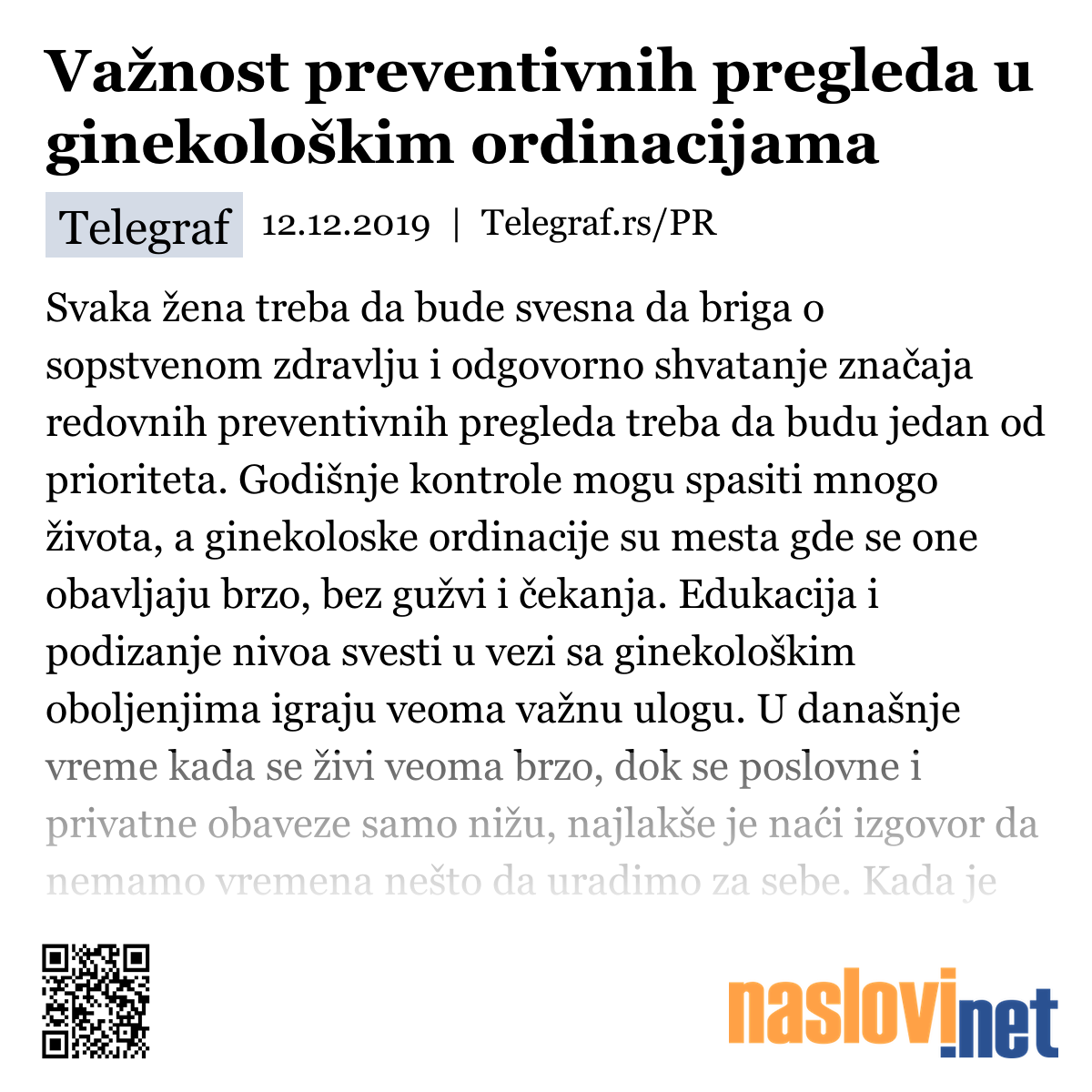 Važnost preventivnih pregleda u ginekološkim ordinacijama

Telegraf 12.12.2019 | Telegraf.rs/PR

Svaka žena treba da bude svesna da briga o sopstvenom zdravlju i odgovorno shvatanje značaja redovnih preventivnih pregleda treba da budu jedan od prioriteta. Godišnje kontrole mogu spasiti mnogo života, a ginekoloske ordinacije su mesta gde se one obavljaju brzo, bez gužvi i čekanja. Edukacija i podizanje nivoa svesti u vezi sa ginekološkim oboljenjima igraju veoma važnu ulogu. U današnje vreme kada se živi veoma brzo, dok se poslovne i privatne obaveze samo nižu, najlakše je naći izgovor da nemamo vremena nešto da uradimo za sebe. Kada je

naslovi.net